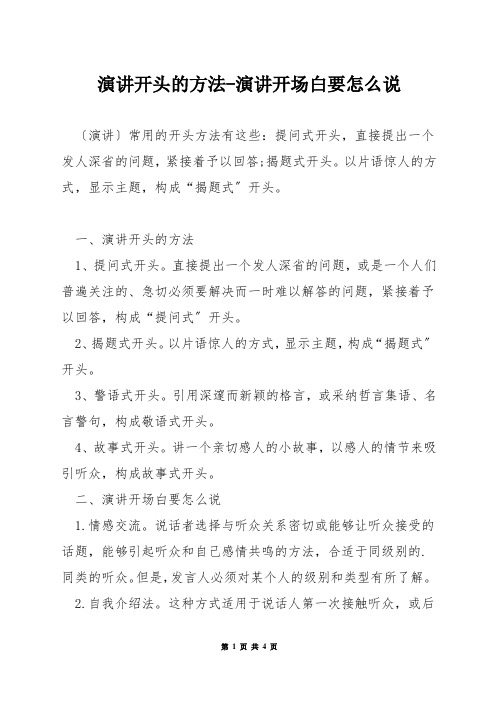 演讲开头的方法-演讲开场白要怎么说

〔演讲〕常用的开头方法有这些：提问式开头，直接提出一个发人深省的问题，紧接着予以回答；揭题式开头。以片语惊人的方式，显示主题，构成“揭题式”开头。

一、演讲开头的方法

1、提问式开头。直接提出一个发人深省的问题，或是一个人们普遍关注的、急切必须要解决而一时难以解答的问题，紧接着予以回答，构成“提问式”开头。

2、揭题式开头。以片语惊人的方式，显示主题，构成“揭题式”开头。

3、警语式开头。引用深邃而新颖的格言，或采纳哲言集语、名言警句，构成敬语式开头。

4、故事式开头。讲一个亲切感人的小故事，以感人的情节来吸引听众，构成故事式开头。

二、演讲开场白要怎么说

1.情感交流。说话者选择与听众关系密切或能够让听众接受的话题，能够引起听众和自己感情共鸣的方法，合适于同级别的.同类的听众。但是，发言人必须对某个人的级别和类型有所了解。

2.自我介绍法。这种方式适用于说话人第一次接触听众，或后

第 1 页 共 4 页